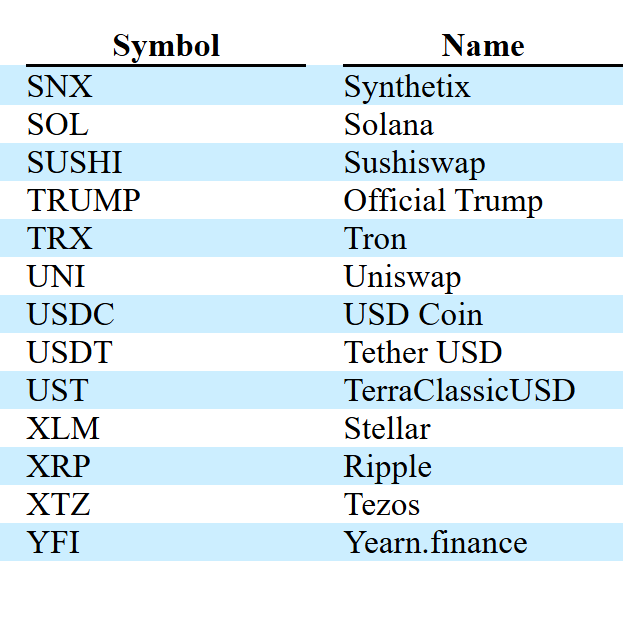 | Symbol | Name |
|---|---|
| SNX | Synthetix |
| SOL | Solana |
| SUSHI | Sushiswap |
| TRUMP | Official Trump |
| TRX | Tron |
| UNI | Uniswap |
| USDC | USD Coin |
| USDT | Tether USD |
| UST | TerraClassicUSD |
| XLM | Stellar |
| XRP | Ripple |
| XTZ | Tezos |
| YFI | Yearn.finance |